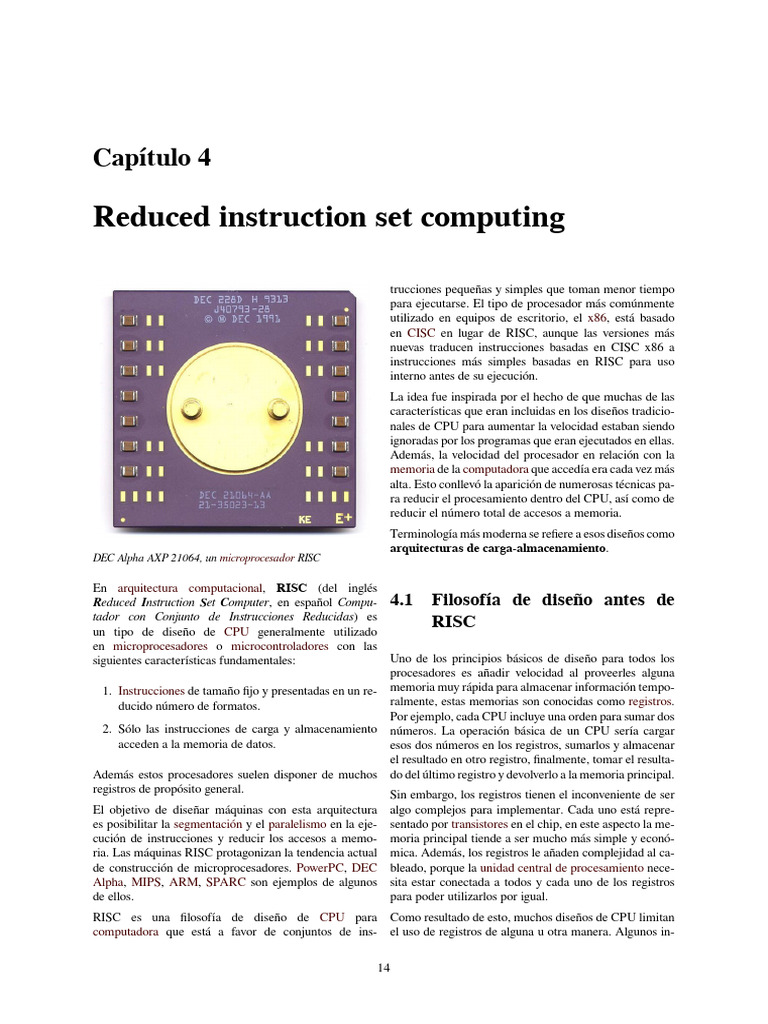 Capítulo 4

Reduced instruction set computing

DEC 226D H 9313
J40793-28
© Ⓜ DEC 1991

DEC 21064-AA
21-35023-13

KE E+

DEC Alpha AXP 21064, un microprocesador RISC

En arquitectura computacional, RISC (del inglés Reduced Instruction Set Computer, en español Computador con Conjunto de Instrucciones Reducidas) es un tipo de diseño de CPU generalmente utilizado en microprocesadores o microcontroladores con las siguientes características fundamentales:

1. Instrucciones de tamaño fijo y presentadas en un reducido número de formatos.

2. Sólo las instrucciones de carga y almacenamiento acceden a la memoria de datos.

Además estos procesadores suelen disponer de muchos registros de propósito general.

El objetivo de diseñar máquinas con esta arquitectura es posibilitar la segmentación y el paralelismo en la ejecución de instrucciones y reducir los accesos a memoria. Las máquinas RISC protagonizan la tendencia actual de construcción de microprocesadores. PowerPC, DEC Alpha, MIPS, ARM, SPARC son ejemplos de algunos de ellos.

RISC es una filosofía de diseño de CPU para computadora que está a favor de conjuntos de instrucciones pequeñas y simples que toman menor tiempo para ejecutarse. El tipo de procesador más comúnmente utilizado en equipos de escritorio, el x86, está basado en CISC en lugar de RISC, aunque las versiones más nuevas traducen instrucciones basadas en CISC x86 a instrucciones más simples basadas en RISC para uso interno antes de su ejecución.

La idea fue inspirada por el hecho de que muchas de las características que eran incluidas en los diseños tradicionales de CPU para aumentar la velocidad estaban siendo ignoradas por los programas que eran ejecutados en ellas. Además, la velocidad del procesador en relación con la memoria de la computadora que accedía era cada vez más alta. Esto conllevó la aparición de numerosas técnicas para reducir el procesamiento dentro del CPU, así como de reducir el número total de accesos a memoria.

Terminología más moderna se refiere a esos diseños como arquitecturas de carga-almacenamiento.

4.1 Filosofía de diseño antes de RISC

Uno de los principios básicos de diseño para todos los procesadores es añadir velocidad al proveerles alguna memoria muy rápida para almacenar información temporalmente, estas memorias son conocidas como registros. Por ejemplo, cada CPU incluye una orden para sumar dos números. La operación básica de un CPU sería cargar esos dos números en los registros, sumarlos y almacenar el resultado en otro registro, finalmente, tomar el resultado del último registro y devolverlo a la memoria principal.

Sin embargo, los registros tienen el inconveniente de ser algo complejos para implementar. Cada uno está representado por transistores en el chip, en este aspecto la memoria principal tiende a ser mucho más simple y económica. Además, los registros le añaden complejidad al cableado, porque la unidad central de procesamiento necesita estar conectada a todos y cada uno de los registros para poder utilizarlos por igual.

Como resultado de esto, muchos diseños de CPU limitan el uso de registros de alguna u otra manera. Algunos in-

14